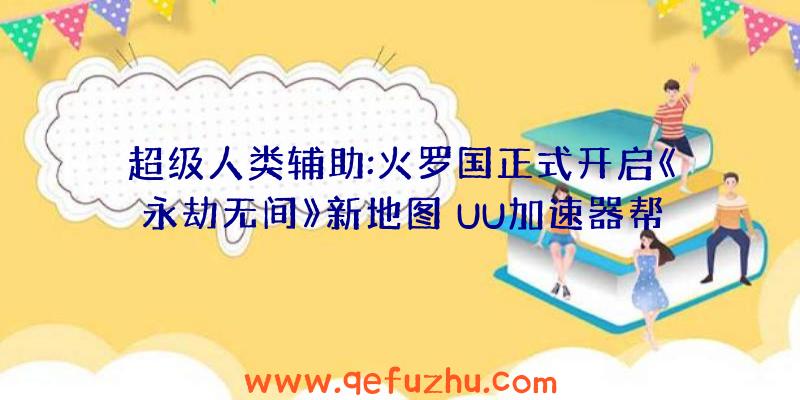 超级人类辅助:火罗国正式开启《永劫无间》新地图 UU加速器帮

www.qefuzhu.com